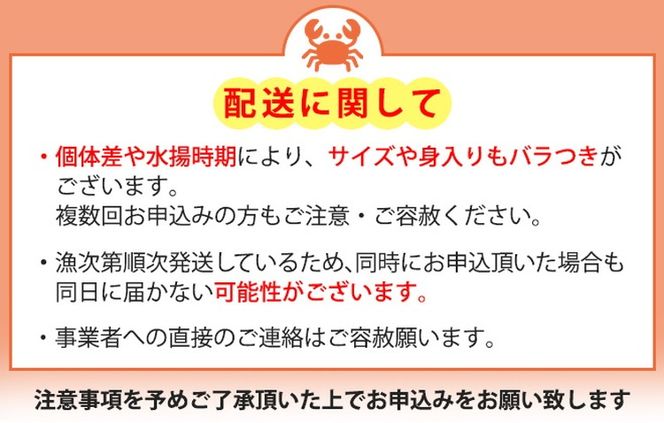 配送に関して

・個体差や水揚時期により、サイズや身入りもバラつきがございます。
複数回お申込みの方もご注意・ご容赦ください。

・漁次第順次発送しているため、同時にお申込頂いた場合も同日に届かない可能性がございます。

・事業者への直接のご連絡はご容赦願います。

注意事項を予めご了承頂いた上でお申込みをお願い致します